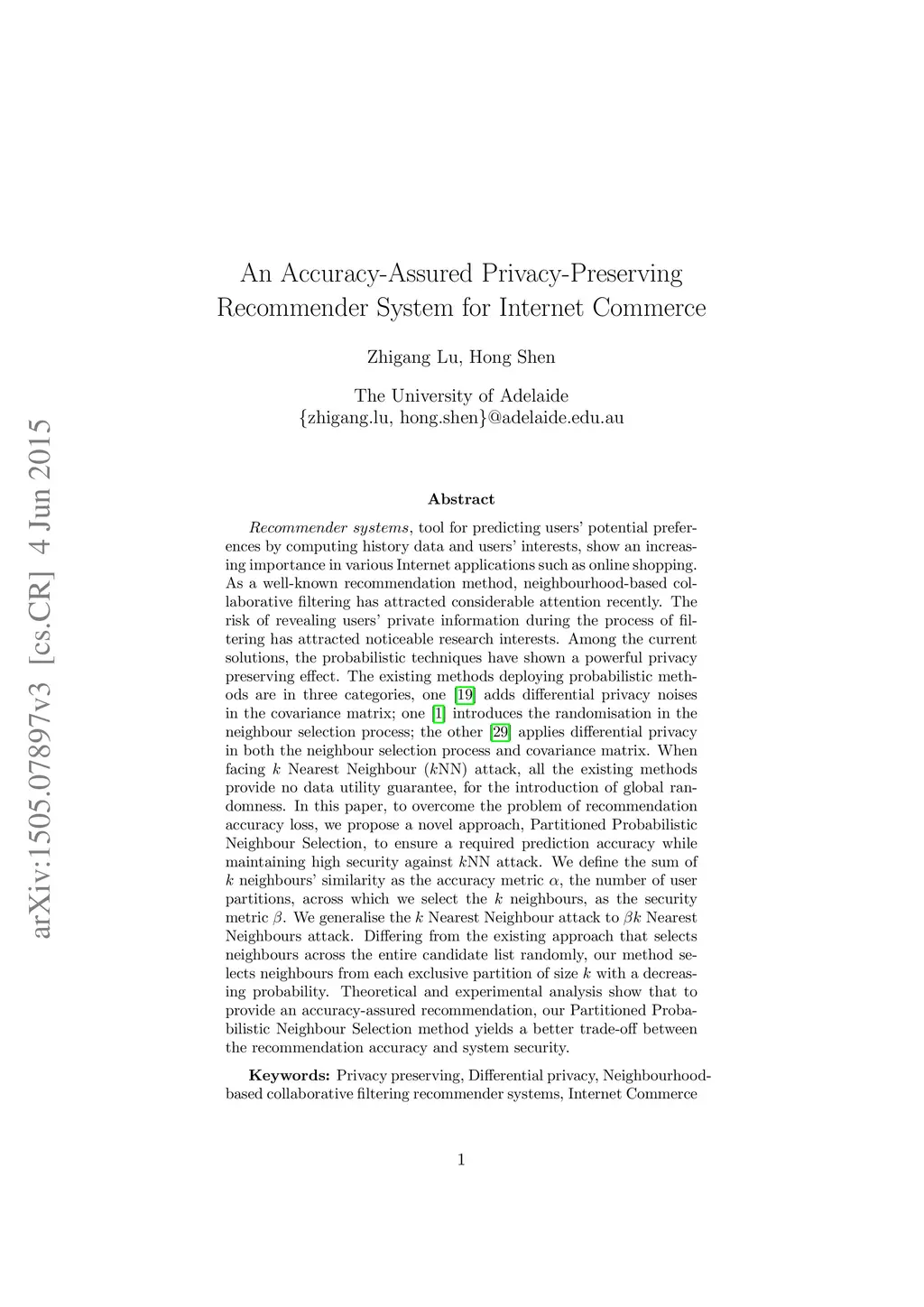 arXiv:1505.07897v3 [cs.CR] 4 Jun 2015

An Accuracy-Assured Privacy-Preserving Recommender System for Internet Commerce

Zhigang Lu, Hong Shen

The University of Adelaide
{zhigang.lu, hong.shen}@adelaide.edu.au

Abstract

Recommender systems, tool for predicting users' potential preferences by computing history data and users' interests, show an increasing importance in various Internet applications such as online shopping. As a well-known recommendation method, neighbourhood-based collaborative filtering has attracted considerable attention recently. The risk of revealing users' private information during the process of filtering has attracted noticeable research interests. Among the current solutions, the probabilistic techniques have shown a powerful privacy preserving effect. The existing methods deploying probabilistic methods are in three categories, one [19] adds differential privacy noises in the covariance matrix; one [1] introduces the randomisation in the neighbour selection process; the other [29] applies differential privacy in both the neighbour selection process and covariance matrix. When facing $k$ Nearest Neighbour ($k$NN) attack, all the existing methods provide no data utility guarantee, for the introduction of global randomness. In this paper, to overcome the problem of recommendation accuracy loss, we propose a novel approach, Partitioned Probabilistic Neighbour Selection, to ensure a required prediction accuracy while maintaining high security against $k$NN attack. We define the sum of $k$ neighbours' similarity as the accuracy metric $\alpha$, the number of user partitions, across which we select the $k$ neighbours, as the security metric $\beta$. We generalise the $k$ Nearest Neighbour attack to $\beta k$ Nearest Neighbours attack. Differing from the existing approach that selects neighbours across the entire candidate list randomly, our method selects neighbours from each exclusive partition of size $k$ with a decreasing probability. Theoretical and experimental analysis show that to provide an accuracy-assured recommendation, our Partitioned Probabilistic Neighbour Selection method yields a better trade-off between the recommendation accuracy and system security.

Keywords: Privacy preserving, Differential privacy, Neighbourhood-based collaborative filtering recommender systems, Internet Commerce

1